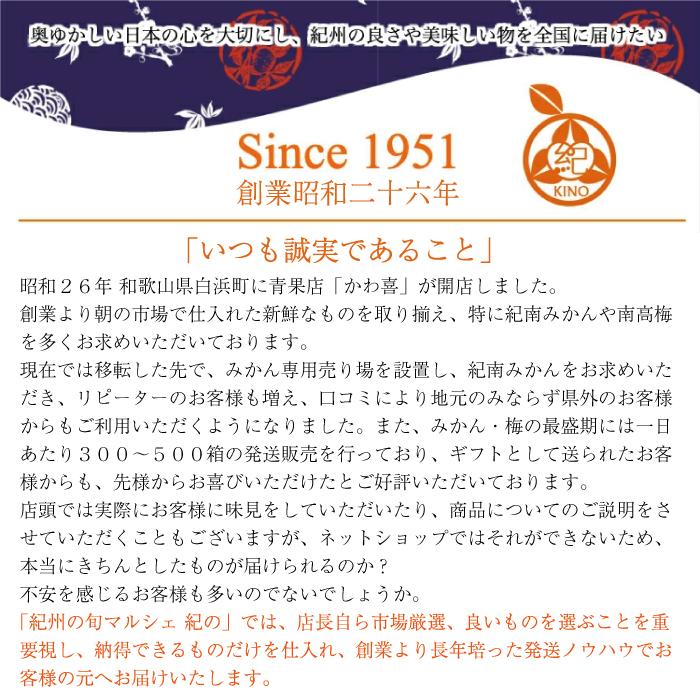 奥ゆかしい日本の心を大切にし、紀州の良さや美味しい物を全国に届けたい

Since 1951
創業昭和二十六年

紀
KINO

「いつも誠実であること」

昭和２６年 和歌山県白浜町に青果店「かわ喜」が開店しました。
創業より朝の市場で仕入れた新鮮なものを取り揃え、特に紀南みかんや南高梅を多くお求めいただいております。
現在では移転した先で、みかん専用売り場を設置し、紀南みかんをお求めいただき、リピーターのお客様も増え、口コミにより地元のみならず県外のお客様からもご利用いただくようになりました。また、みかん・梅の最盛期には一日あたり３００～５００箱の発送販売を行っており、ギフトとして送られたお客様からも、先様からお喜びいただけたとご好評いただいております。
店頭では実際にお客様に味見をしていただいたり、商品についてのご説明をさせていただくこともございますが、ネットショップではそれができないため、本当にきちんとしたものが届けられるのか？
不安を感じるお客様も多いのでないでしょうか。
「紀州の旬マルシェ 紀の」では、店長自ら市場厳選、良いものを選ぶことを重要視し、納得できるものだけを仕入れ、創業より長年培った発送ノウハウでお客様の元へお届けいたします。